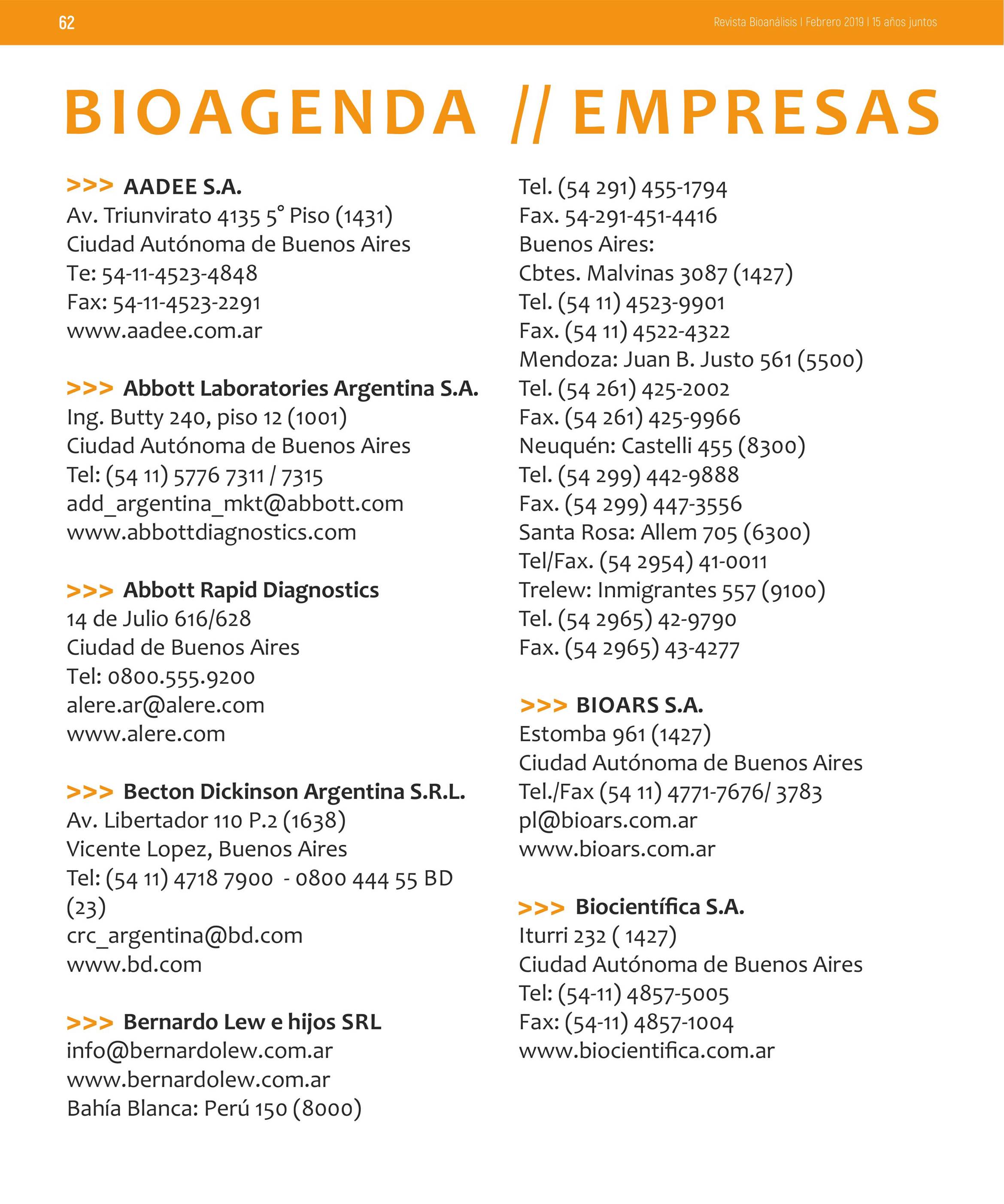 62

Revista Bioanálisis | Febrero 2019 | 15 años juntos

BIOAGENDA // EMPRESAS

>>> AADEE S.A.
Av. Triunvirato 4135 5° Piso (1431)
Ciudad Autónoma de Buenos Aires
Te: 54-11-4523-4848
Fax: 54-11-4523-2291
www.aadee.com.ar

>>> Abbott Laboratories Argentina S.A.
Ing. Butty 240, piso 12 (1001)
Ciudad Autónoma de Buenos Aires
Tel: (54 11) 5776 7311 / 7315
add_argentina_mkt@abbott.com
www.abbottdiagnostics.com

>>> Abbott Rapid Diagnostics
14 de Julio 616/628
Ciudad de Buenos Aires
Tel: 0800.555.9200
alere.ar@alere.com
www.alere.com

>>> Becton Dickinson Argentina S.R.L.
Av. Libertador 110 P.2 (1638)
Vicente Lopez, Buenos Aires
Tel: (54 11) 4718 7900 - 0800 444 55 BD (23)
crc_argentina@bd.com
www.bd.com

>>> Bernardo Lew e hijos SRL
info@bernardolew.com.ar
www.bernardolew.com.ar
Bahía Blanca: Perú 150 (8000)
Tel. (54 291) 455-1794
Fax. 54-291-451-4416
Buenos Aires:
Cbtes. Malvinas 3087 (1427)
Tel. (54 11) 4523-9901
Fax. (54 11) 4522-4322
Mendoza: Juan B. Justo 561 (5500)
Tel. (54 261) 425-2002
Fax. (54 261) 425-9966
Neuquén: Castelli 455 (8300)
Tel. (54 299) 442-9888
Fax. (54 299) 447-3556
Santa Rosa: Allem 705 (6300)
Tel/Fax. (54 2954) 41-0011
Trelew: Inmigrantes 557 (9100)
Tel. (54 2965) 42-9790
Fax. (54 2965) 43-4277

>>> BIOARS S.A.
Estomba 961 (1427)
Ciudad Autónoma de Buenos Aires
Tel./Fax (54 11) 4771-7676/ 3783
pl@bioars.com.ar
www.bioars.com.ar

>>> Biocientífica S.A.
Iturri 232 ( 1427)
Ciudad Autónoma de Buenos Aires
Tel: (54-11) 4857-5005
Fax: (54-11) 4857-1004
www.biocientifica.com.ar